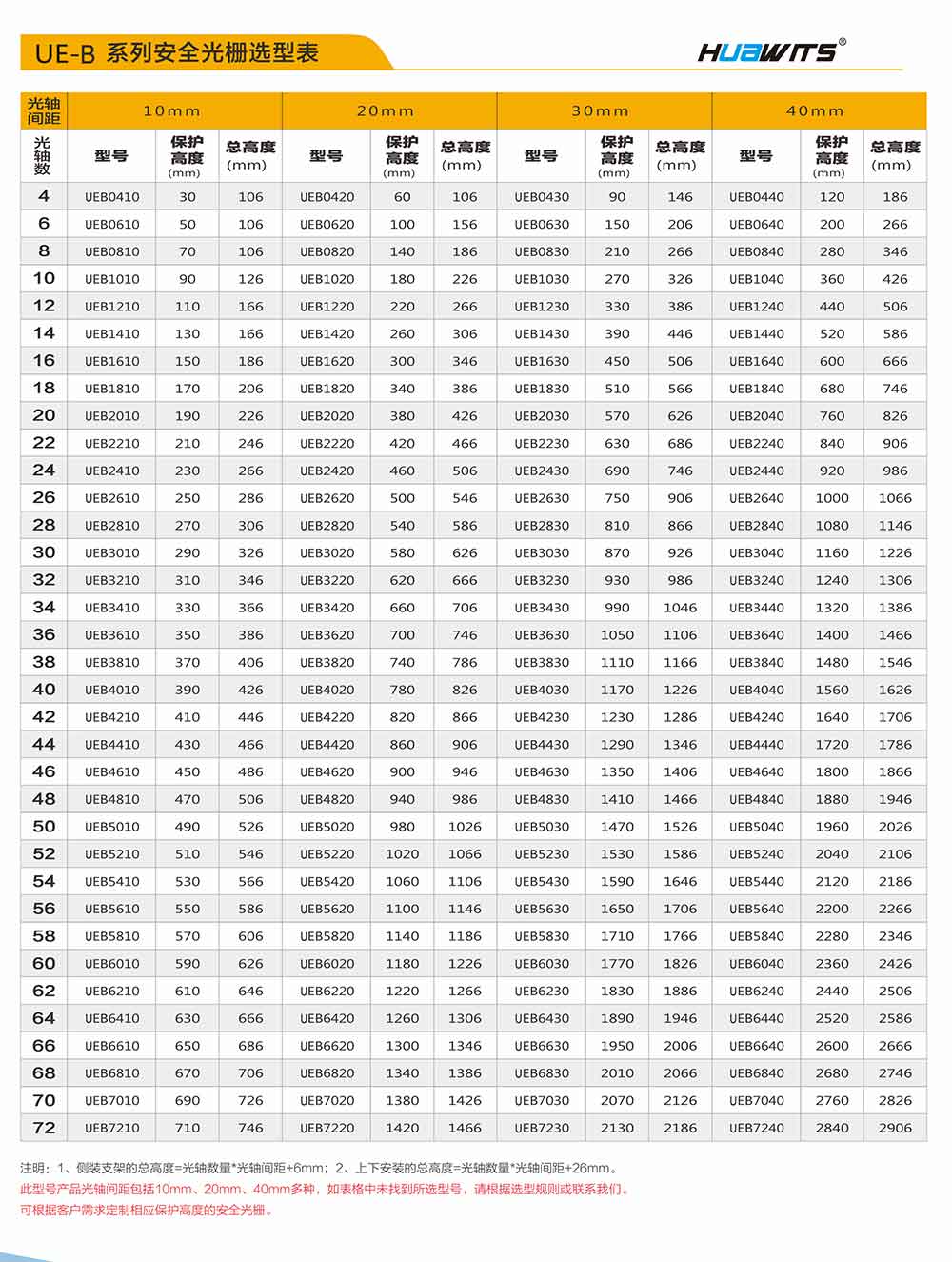 UE-B 系列安全光栅选型表

HUAWITS®

| 光轴间距 | 10mm | | | 20mm | | | 30mm | | | 40mm | | |
|---|---|---|---|---|---|---|---|---|---|---|---|---|
| 光轴数 | 型号 | 保护高度(mm) | 总高度(mm) | 型号 | 保护高度(mm) | 总高度(mm) | 型号 | 保护高度(mm) | 总高度(mm) | 型号 | 保护高度(mm) | 总高度(mm) |
| 4 | UEB0410 | 30 | 106 | UEB0420 | 60 | 106 | UEB0430 | 90 | 146 | UEB0440 | 120 | 186 |
| 6 | UEB0610 | 50 | 106 | UEB0620 | 100 | 156 | UEB0630 | 150 | 206 | UEB0640 | 200 | 266 |
| 8 | UEB0810 | 70 | 106 | UEB0820 | 140 | 186 | UEB0830 | 210 | 266 | UEB0840 | 280 | 346 |
| 10 | UEB1010 | 90 | 126 | UEB1020 | 180 | 226 | UEB1030 | 270 | 326 | UEB1040 | 360 | 426 |
| 12 | UEB1210 | 110 | 166 | UEB1220 | 220 | 266 | UEB1230 | 330 | 386 | UEB1240 | 440 | 506 |
| 14 | UEB1410 | 130 | 166 | UEB1420 | 260 | 306 | UEB1430 | 390 | 446 | UEB1440 | 520 | 586 |
| 16 | UEB1610 | 150 | 186 | UEB1620 | 300 | 346 | UEB1630 | 450 | 506 | UEB1640 | 600 | 666 |
| 18 | UEB1810 | 170 | 206 | UEB1820 | 340 | 386 | UEB1830 | 510 | 566 | UEB1840 | 680 | 746 |
| 20 | UEB2010 | 190 | 226 | UEB2020 | 380 | 426 | UEB2030 | 570 | 626 | UEB2040 | 760 | 826 |
| 22 | UEB2210 | 210 | 246 | UEB2220 | 420 | 466 | UEB2230 | 630 | 686 | UEB2240 | 840 | 906 |
| 24 | UEB2410 | 230 | 266 | UEB2420 | 460 | 506 | UEB2430 | 690 | 746 | UEB2440 | 920 | 986 |
| 26 | UEB2610 | 250 | 286 | UEB2620 | 500 | 546 | UEB2630 | 750 | 906 | UEB2640 | 1000 | 1066 |
| 28 | UEB2810 | 270 | 306 | UEB2820 | 540 | 586 | UEB2830 | 810 | 866 | UEB2840 | 1080 | 1146 |
| 30 | UEB3010 | 290 | 326 | UEB3020 | 580 | 626 | UEB3030 | 870 | 926 | UEB3040 | 1160 | 1226 |
| 32 | UEB3210 | 310 | 346 | UEB3220 | 620 | 666 | UEB3230 | 930 | 986 | UEB3240 | 1240 | 1306 |
| 34 | UEB3410 | 330 | 366 | UEB3420 | 660 | 706 | UEB3430 | 990 | 1046 | UEB3440 | 1320 | 1386 |
| 36 | UEB3610 | 350 | 386 | UEB3620 | 700 | 746 | UEB3630 | 1050 | 1106 | UEB3640 | 1400 | 1466 |
| 38 | UEB3810 | 370 | 406 | UEB3820 | 740 | 786 | UEB3830 | 1110 | 1166 | UEB3840 | 1480 | 1546 |
| 40 | UEB4010 | 390 | 426 | UEB4020 | 780 | 826 | UEB4030 | 1170 | 1226 | UEB4040 | 1560 | 1626 |
| 42 | UEB4210 | 410 | 446 | UEB4220 | 820 | 866 | UEB4230 | 1230 | 1286 | UEB4240 | 1640 | 1706 |
| 44 | UEB4410 | 430 | 466 | UEB4420 | 860 | 906 | UEB4430 | 1290 | 1346 | UEB4440 | 1720 | 1786 |
| 46 | UEB4610 | 450 | 486 | UEB4620 | 900 | 946 | UEB4630 | 1350 | 1406 | UEB4640 | 1800 | 1866 |
| 48 | UEB4810 | 470 | 506 | UEB4820 | 940 | 986 | UEB4830 | 1410 | 1466 | UEB4840 | 1880 | 1946 |
| 50 | UEB5010 | 490 | 526 | UEB5020 | 980 | 1026 | UEB5030 | 1470 | 1526 | UEB5040 | 1960 | 2026 |
| 52 | UEB5210 | 510 | 546 | UEB5220 | 1020 | 1066 | UEB5230 | 1530 | 1586 | UEB5240 | 2040 | 2106 |
| 54 | UEB5410 | 530 | 566 | UEB5420 | 1060 | 1106 | UEB5430 | 1590 | 1646 | UEB5440 | 2120 | 2186 |
| 56 | UEB5610 | 550 | 586 | UEB5620 | 1100 | 1146 | UEB5630 | 1650 | 1706 | UEB5640 | 2200 | 2266 |
| 58 | UEB5810 | 570 | 606 | UEB5820 | 1140 | 1186 | UEB5830 | 1710 | 1766 | UEB5840 | 2280 | 2346 |
| 60 | UEB6010 | 590 | 626 | UEB6020 | 1180 | 1226 | UEB6030 | 1770 | 1826 | UEB6040 | 2360 | 2426 |
| 62 | UEB6210 | 610 | 646 | UEB6220 | 1220 | 1266 | UEB6230 | 1830 | 1886 | UEB6240 | 2440 | 2506 |
| 64 | UEB6410 | 630 | 666 | UEB6420 | 1260 | 1306 | UEB6430 | 1890 | 1946 | UEB6440 | 2520 | 2586 |
| 66 | UEB6610 | 650 | 686 | UEB6620 | 1300 | 1346 | UEB6630 | 1950 | 2006 | UEB6640 | 2600 | 2666 |
| 68 | UEB6810 | 670 | 706 | UEB6820 | 1340 | 1386 | UEB6830 | 2010 | 2066 | UEB6840 | 2680 | 2746 |
| 70 | UEB7010 | 690 | 726 | UEB7020 | 1380 | 1426 | UEB7030 | 2070 | 2126 | UEB7040 | 2760 | 2826 |
| 72 | UEB7210 | 710 | 746 | UEB7220 | 1420 | 1466 | UEB7230 | 2130 | 2186 | UEB7240 | 2840 | 2906 |

注明：1、侧装支架的总高度=光轴数量*光轴间距+6mm；2、上下安装的总高度=光轴数量*光轴间距+26mm。
此型号产品光轴间距包括10mm、20mm、40mm多种，如表格中未找到所选型号，请根据选型规则或联系我们。
可根据客户需求定制相应保护高度的安全光栅。